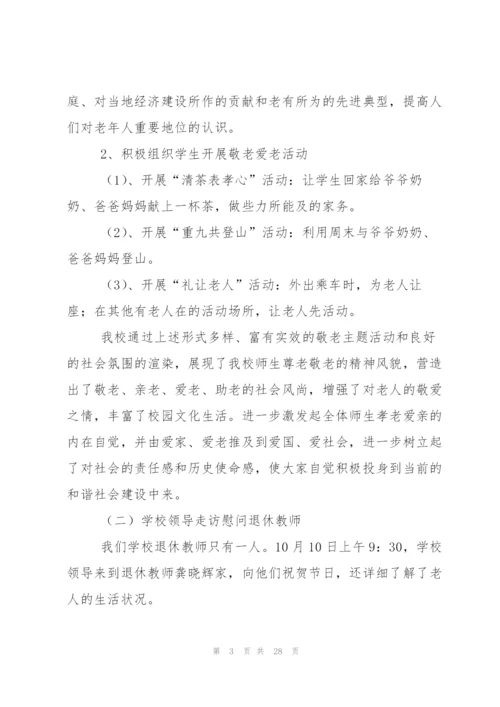 庭、对当地经济建设所作的贡献和老有所为的先进典型，提高人们对老年人重要地位的认识。

2、积极组织学生开展敬老爱老活动

（1）、开展“清茶表孝心”活动：让学生回家给爷爷奶奶、爸爸妈妈献上一杯茶，做些力所能及的家务。

（2）、开展“重九共登山”活动：利用周末与爷爷奶奶、爸爸妈妈登山。

（3）、开展“礼让老人”活动：外出乘车时，为老人让座；在其他有老人在的活动场所，让老人先活动。

我校通过上述形式多样、富有实效的敬老主题活动和良好的社会氛围的渲染，展现了我校师生尊老敬老的精神风貌，营造出了敬老、亲老、爱老、助老的社会风尚，增强了对老人的敬爱之情，丰富了校园文化生活。进一步激发起全体师生孝老爱亲的内在自觉，并由爱家、爱老推及到爱国、爱社会，进一步树立起了对社会的责任感和历史使命感，使大家自觉积极投身到当前的和谐社会建设中来。

（二）学校领导走访慰问退休教师

我们学校退休教师只有一人。10月10日上午9：30，学校领导来到退休教师龚晓辉家，向他们祝贺节日，还详细了解了老人的生活状况。

第 3 页 共 28 页